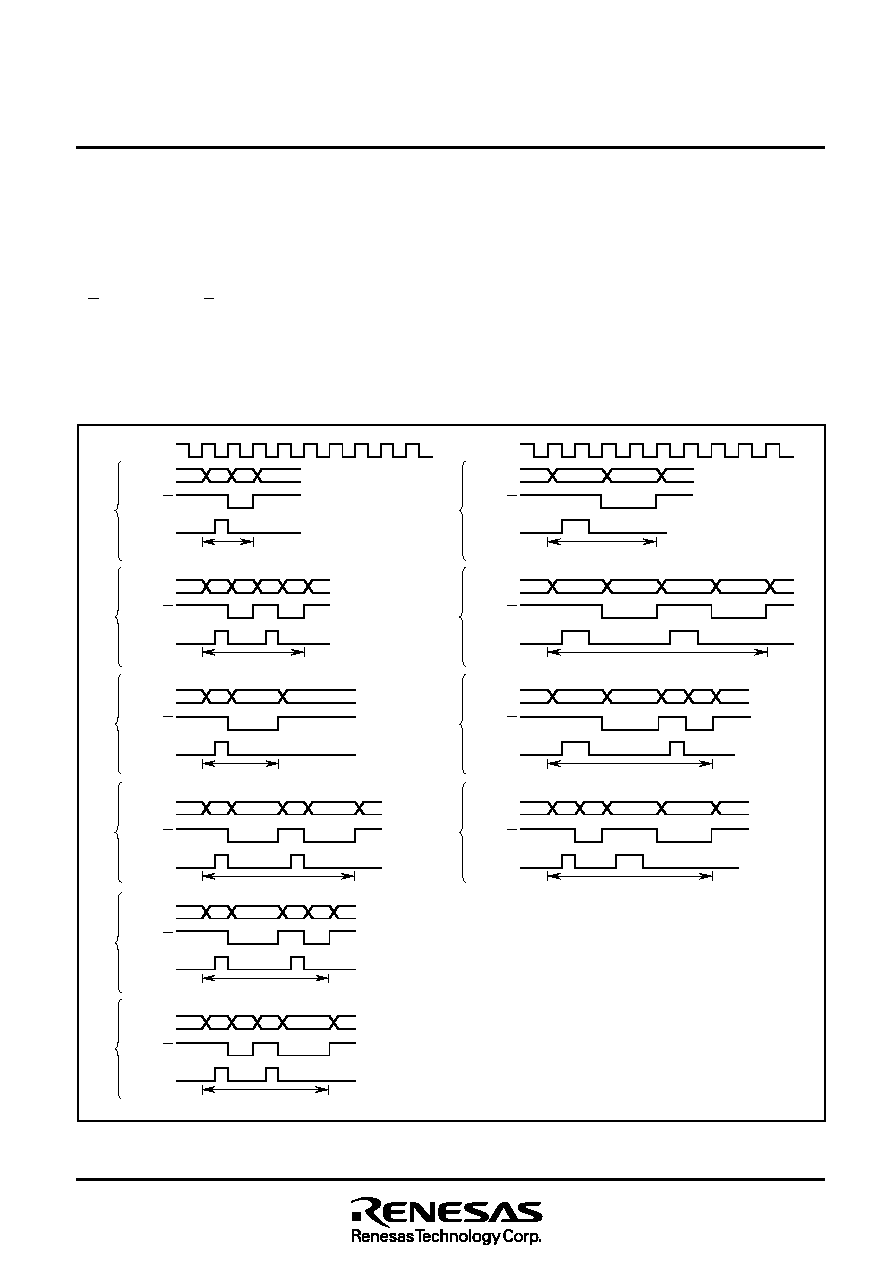 RENESAS
Renesas Technology Corp.